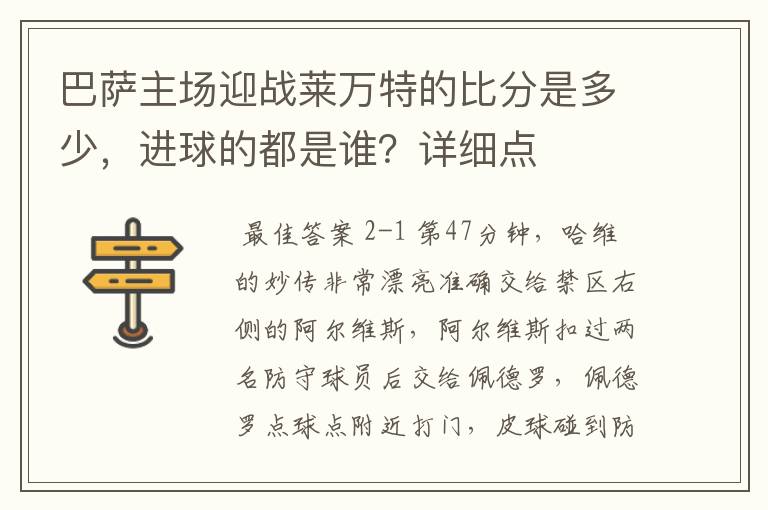 巴萨主场迎战莱万特的比分是多少，进球的都是谁？详细点

最佳答案 2-1 第47分钟，哈维的妙传非常漂亮准确交给禁区右侧的阿尔维斯，阿尔维斯扣过两名防守球员后交给佩德罗，佩德罗点球点附近打门，皮球碰到防